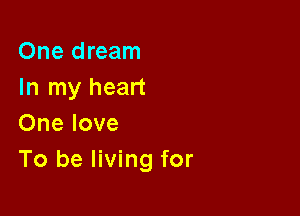 One dream
In my heart
One love
To be living for